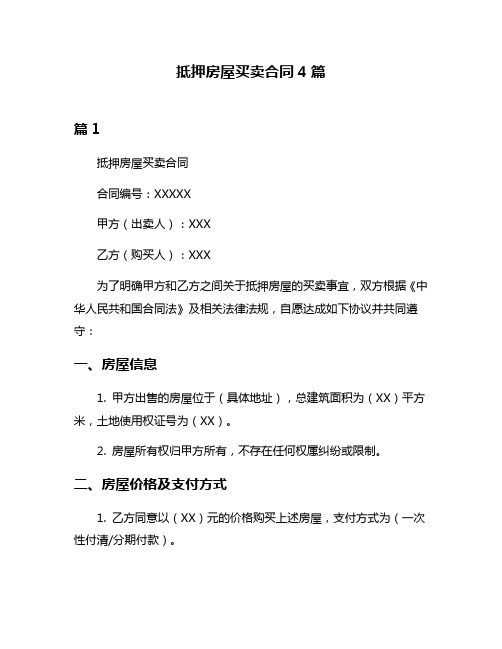 抵押房屋买卖合同 4 篇

篇 1

抵押房屋买卖合同

合同编号：XXXXX

甲方（出卖人）：XXX

乙方（购买人）：XXX

为了明确甲方和乙方之间关于抵押房屋的买卖事宜，双方根据《中华人民共和国合同法》及相关法律法规，自愿达成如下协议并共同遵守：

一、房屋信息

1. 甲方出售的房屋位于（具体地址），总建筑面积为（XX）平方米，土地使用权证号为（XX）。

2. 房屋所有权归甲方所有，不存在任何权属纠纷或限制。

二、房屋价格及支付方式

1. 乙方同意以（XX）元的价格购买上述房屋，支付方式为（一次性付清/分期付款）。